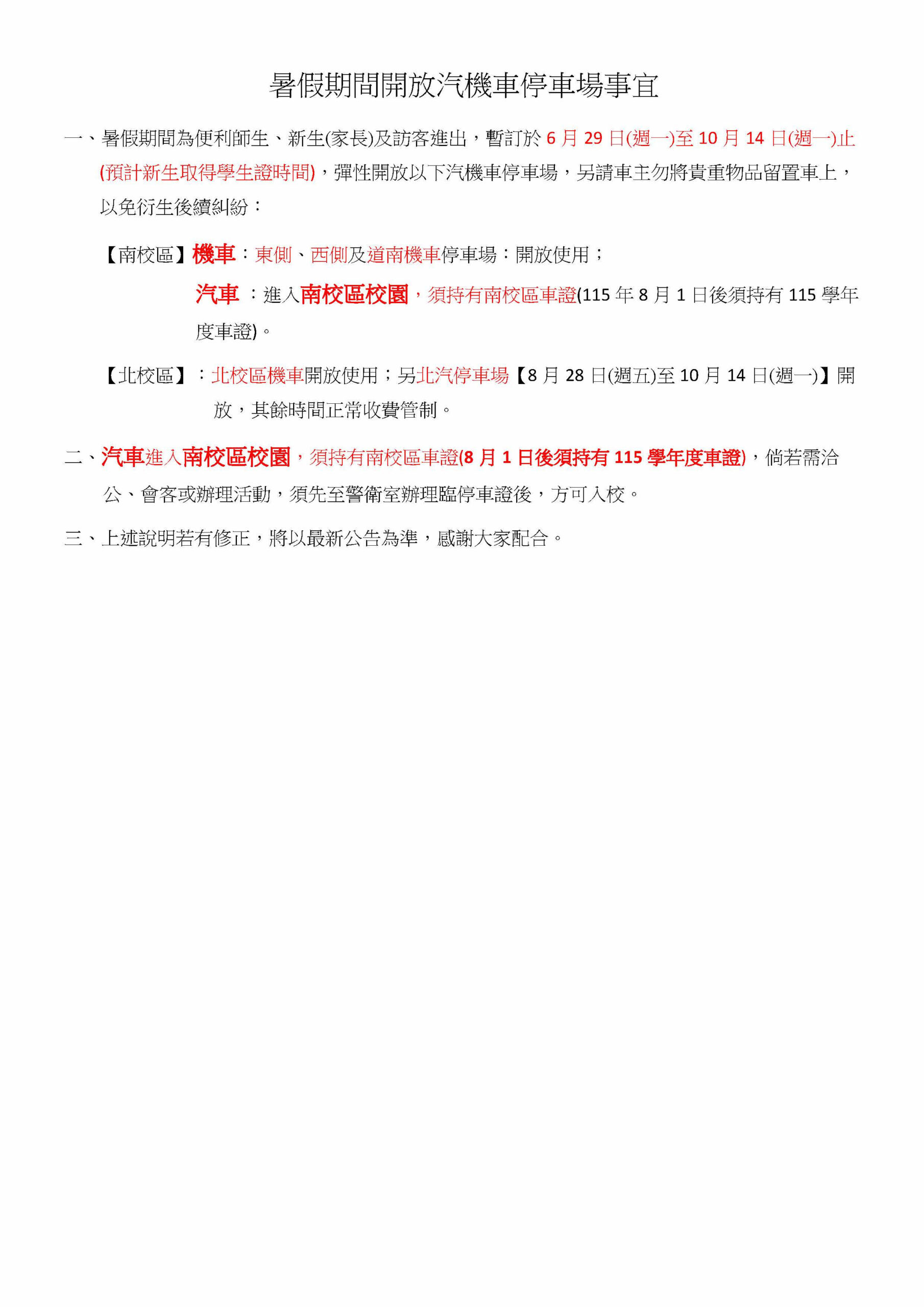 暑假期間開放汽機車停車場事宜

一、暑假期間為便利師生、新生(家長)及訪客進出，暫訂於 6 月 29 日(週一)至 10 月 14 日(週一)止(預計新生取得學生證時間)，彈性開放以下汽機車停車場，另請車主勿將貴重物品留置車上，以免衍生後續糾紛：

【南校區】機車：東側、西側及道南機車停車場：開放使用；

汽車 ：進入南校區校園，須持有南校區車證(115 年 8 月 1 日後須持有 115 學年度車證)。

【北校區】：北校區機車開放使用；另北汽停車場【8 月 28 日(週五)至 10 月 14 日(週一)】開放，其餘時間正常收費管制。

二、汽車進入南校區校園，須持有南校區車證(8 月 1 日後須持有 115 學年度車證)，倘若需洽公、會客或辦理活動，須先至警衛室辦理臨停車證後，方可入校。

三、上述說明若有修正，將以最新公告為準，感謝大家配合。